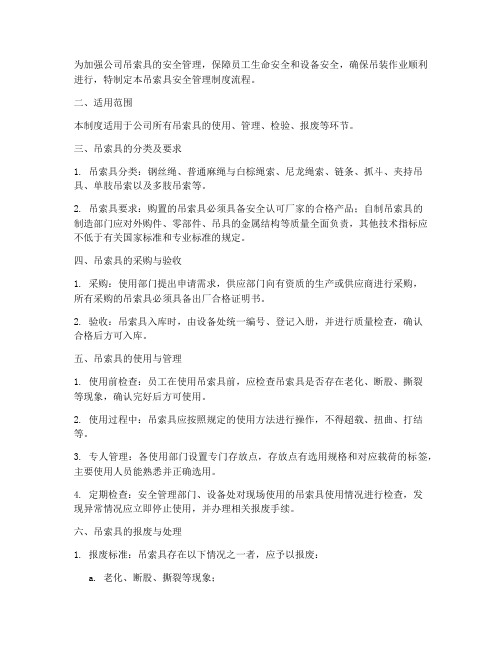 为加强公司吊索具的安全管理，保障员工生命安全和设备安全，确保吊装作业顺利进行，特制定本吊索具安全管理制度流程。

二、适用范围

本制度适用于公司所有吊索具的使用、管理、检验、报废等环节。

三、吊索具的分类及要求

1. 吊索具分类：钢丝绳、普通麻绳与白棕绳索、尼龙绳索、链条、抓斗、夹持吊具、单肢吊索以及多肢吊索等。

2. 吊索具要求：购置的吊索具必须具备安全认可厂家的合格产品；自制吊索具的制造部门应对外购件、零部件、吊具的金属结构等质量全面负责，其他技术指标应不低于有关国家标准和专业标准的规定。

四、吊索具的采购与验收

1. 采购：使用部门提出申请需求，供应部门向有资质的生产或供应商进行采购，所有采购的吊索具必须具备出厂合格证明书。

2. 验收：吊索具入库时，由设备处统一编号、登记入册，并进行质量检查，确认合格后方可入库。

五、吊索具的使用与管理

1. 使用前检查：员工在使用吊索具前，应检查吊索具是否存在老化、断股、撕裂等现象，确认完好后方可使用。

2. 使用过程中：吊索具应按照规定的使用方法进行操作，不得超载、扭曲、打结等。

3. 专人管理：各使用部门设置专门存放点，存放点有选用规格和对应载荷的标签，主要使用人员能熟悉并正确选用。

4. 定期检查：安全管理部门、设备处对现场使用的吊索具使用情况进行检查，发现异常情况应立即停止使用，并办理相关报废手续。

六、吊索具的报废与处理

1. 报废标准：吊索具存在以下情况之一者，应予以报废：

a. 老化、断股、撕裂等现象；